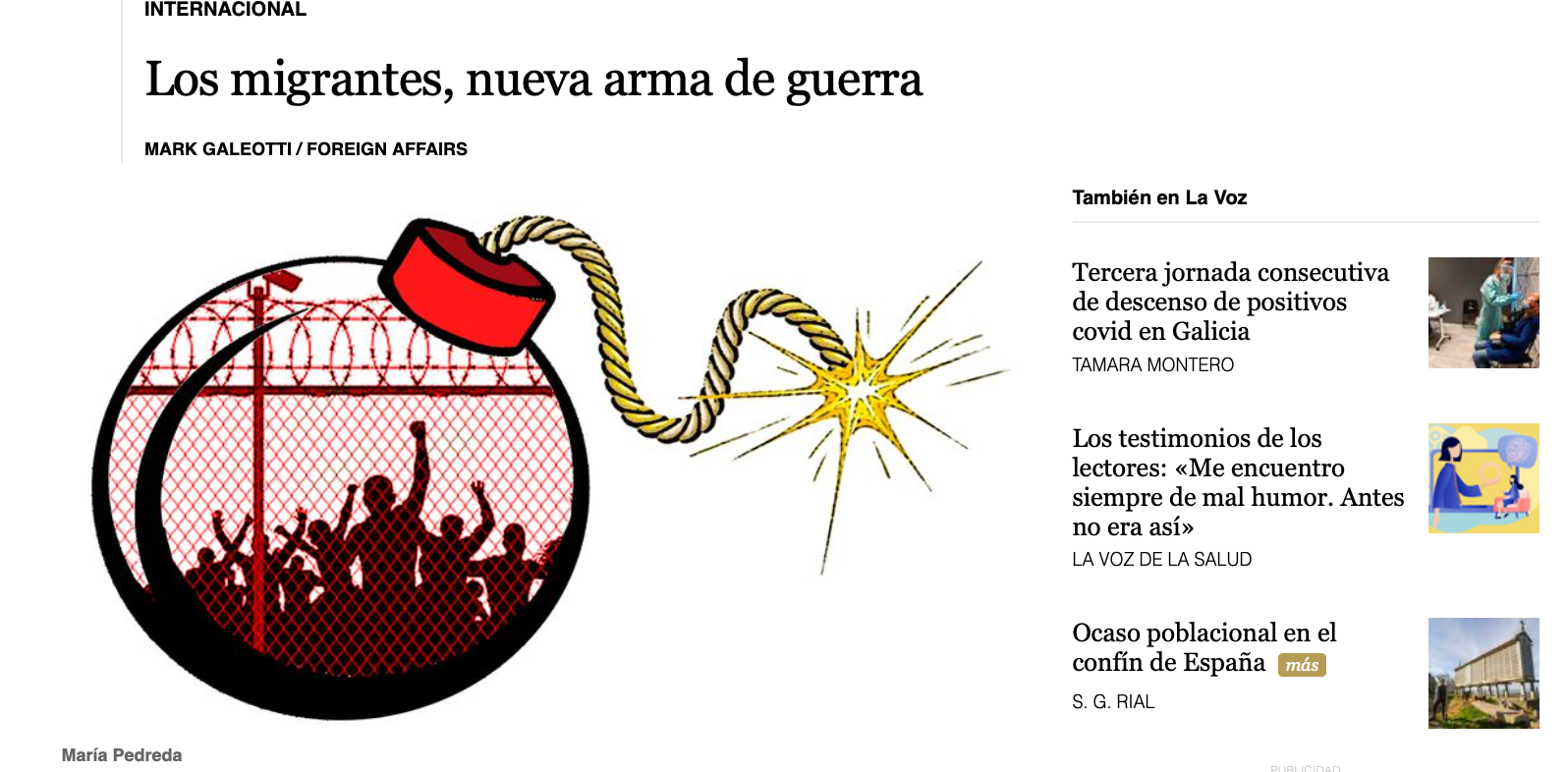 INTERNACIONAL

Los migrantes, nueva arma de guerra

MARK GALEOTTI / FOREIGN AFFAIRS

María Pedreda

También en La Voz

Tercera jornada consecutiva de descenso de positivos covid en Galicia

TAMARA MONTERO

Los testimonios de los lectores: «Me encuentro siempre de mal humor. Antes no era así»

LA VOZ DE LA SALUD

Ocaso poblacional en el confín de España más

S. G. RIAL

PUBLICIDAD